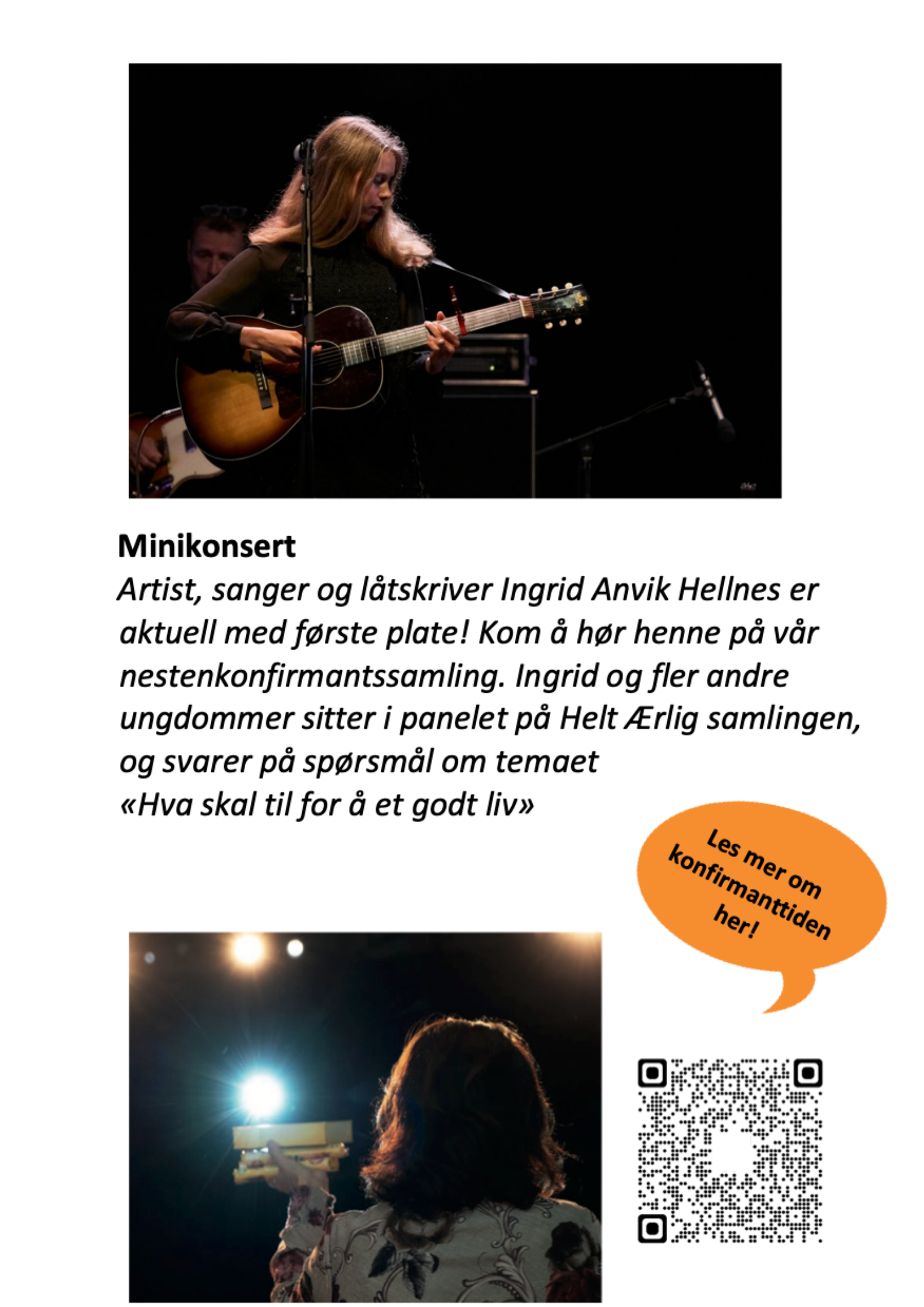 Minikonsert

Artist, sanger og låtskriver Ingrid Anvik Hellnes er aktuell med første plate! Kom å hør henne på vår nestenkonfirmantssamling. Ingrid og fler andre ungdommer sitter i panelet på Helt Ærlig samlingen, og svarer på spørsmål om temaet
«Hva skal til for å et godt liv»

Les mer om konfirmanttiden her!